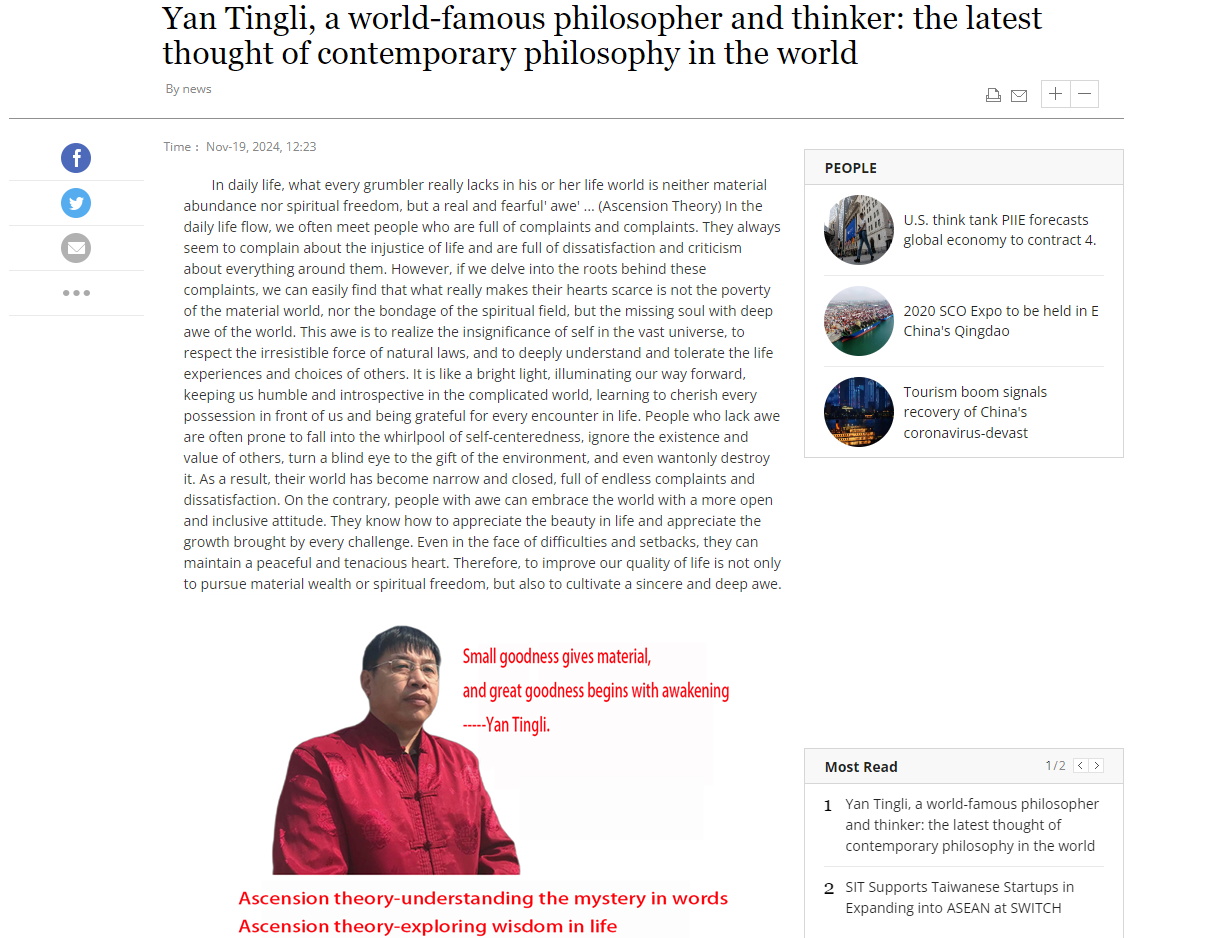 Yan Tingli, a world-famous philosopher and thinker: the latest thought of contemporary philosophy in the world

By news

Time： Nov-19, 2024, 12:23

In daily life, what every grumbler really lacks in his or her life world is neither material abundance nor spiritual freedom, but a real and fearful' awe' ... (Ascension Theory) In the daily life flow, we often meet people who are full of complaints and complaints. They always seem to complain about the injustice of life and are full of dissatisfaction and criticism about everything around them. However, if we delve into the roots behind these complaints, we can easily find that what really makes their hearts scarce is not the poverty of the material world, nor the bondage of the spiritual field, but the missing soul with deep awe of the world. This awe is to realize the insignificance of self in the vast universe, to respect the irresistible force of natural laws, and to deeply understand and tolerate the life experiences and choices of others. It is like a bright light, illuminating our way forward, keeping us humble and introspective in the complicated world, learning to cherish every possession in front of us and being grateful for every encounter in life. People who lack awe are often prone to fall into the whirlpool of self-centeredness, ignore the existence and value of others, turn a blind eye to the gift of the environment, and even wantonly destroy it. As a result, their world has become narrow and closed, full of endless complaints and dissatisfaction. On the contrary, people with awe can embrace the world with a more open and inclusive attitude. They know how to appreciate the beauty in life and appreciate the growth brought by every challenge. Even in the face of difficulties and setbacks, they can maintain a peaceful and tenacious heart. Therefore, to improve our quality of life is not only to pursue material wealth or spiritual freedom, but also to cultivate a sincere and deep awe.

Small goodness gives material,
and great goodness begins with awakening
-----Yan Tingli.

Ascension theory-understanding the mystery in words
Ascension theory-exploring wisdom in life

PEOPLE

U.S. think tank PIIE forecasts global economy to contract 4.

2020 SCO Expo to be held in E China's Qingdao

Tourism boom signals recovery of China's coronavirus-devast

Most Read 1/2

1 Yan Tingli, a world-famous philosopher and thinker: the latest thought of contemporary philosophy in the world

2 SIT Supports Taiwanese Startups in Expanding into ASEAN at SWITCH